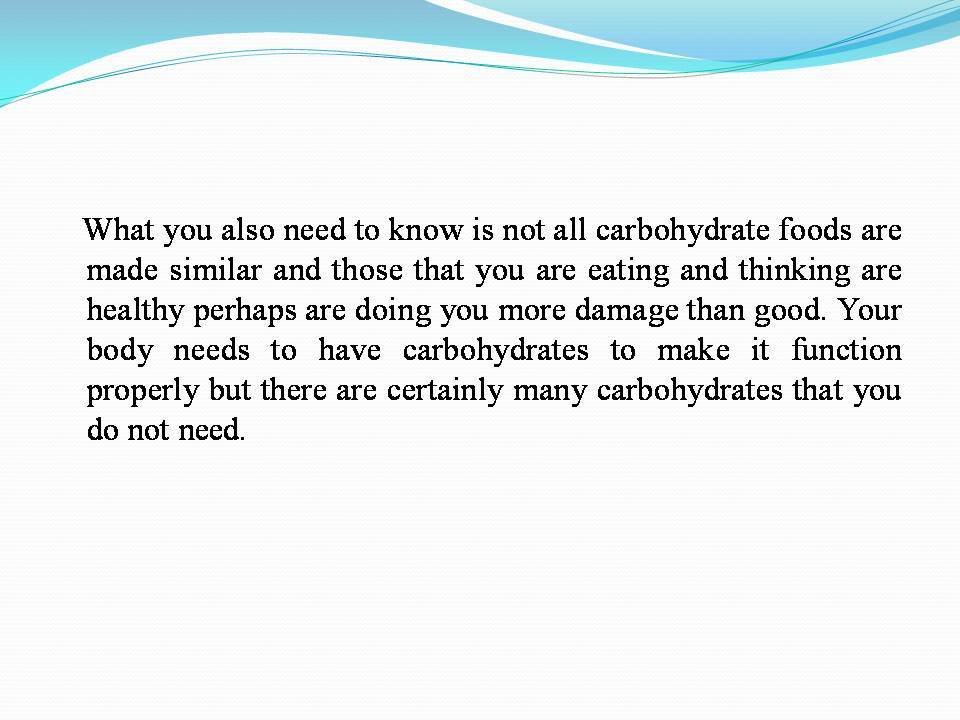 What you also need to know is not all carbohydrate foods are made similar and those that you are eating and thinking are healthy perhaps are doing you more damage than good. Your body needs to have carbohydrates to make it function properly but there are certainly many carbohydrates that you do not need.